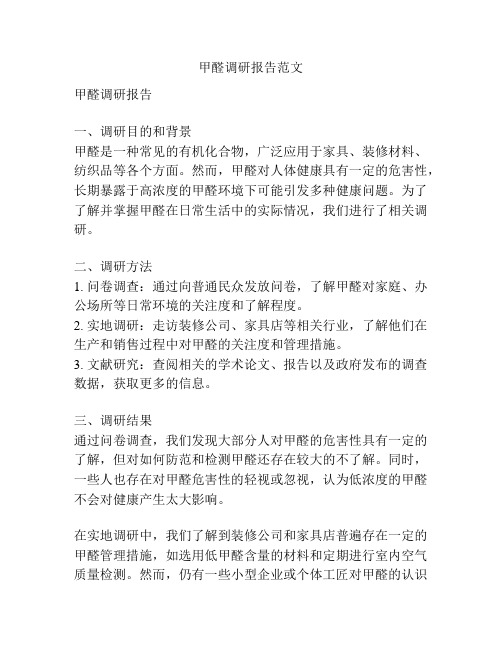 甲醛调研报告范文

甲醛调研报告

一、调研目的和背景
甲醛是一种常见的有机化合物，广泛应用于家具、装修材料、纺织品等各个方面。然而，甲醛对人体健康具有一定的危害性，长期暴露于高浓度的甲醛环境下可能引发多种健康问题。为了了解并掌握甲醛在日常生活中的实际情况，我们进行了相关调研。

二、调研方法
1. 问卷调查：通过向普通民众发放问卷，了解甲醛对家庭、办公场所等日常环境的关注度和了解程度。
2. 实地调研：走访装修公司、家具店等相关行业，了解他们在生产和销售过程中对甲醛的关注度和管理措施。
3. 文献研究：查阅相关的学术论文、报告以及政府发布的调查数据，获取更多的信息。

三、调研结果
通过问卷调查，我们发现大部分人对甲醛的危害性具有一定的了解，但对如何防范和检测甲醛还存在较大的不了解。同时，一些人也存在对甲醛危害性的轻视或忽视，认为低浓度的甲醛不会对健康产生太大影响。

在实地调研中，我们了解到装修公司和家具店普遍存在一定的甲醛管理措施，如选用低甲醛含量的材料和定期进行室内空气质量检测。然而，仍有一些小型企业或个体工匠对甲醛的认识